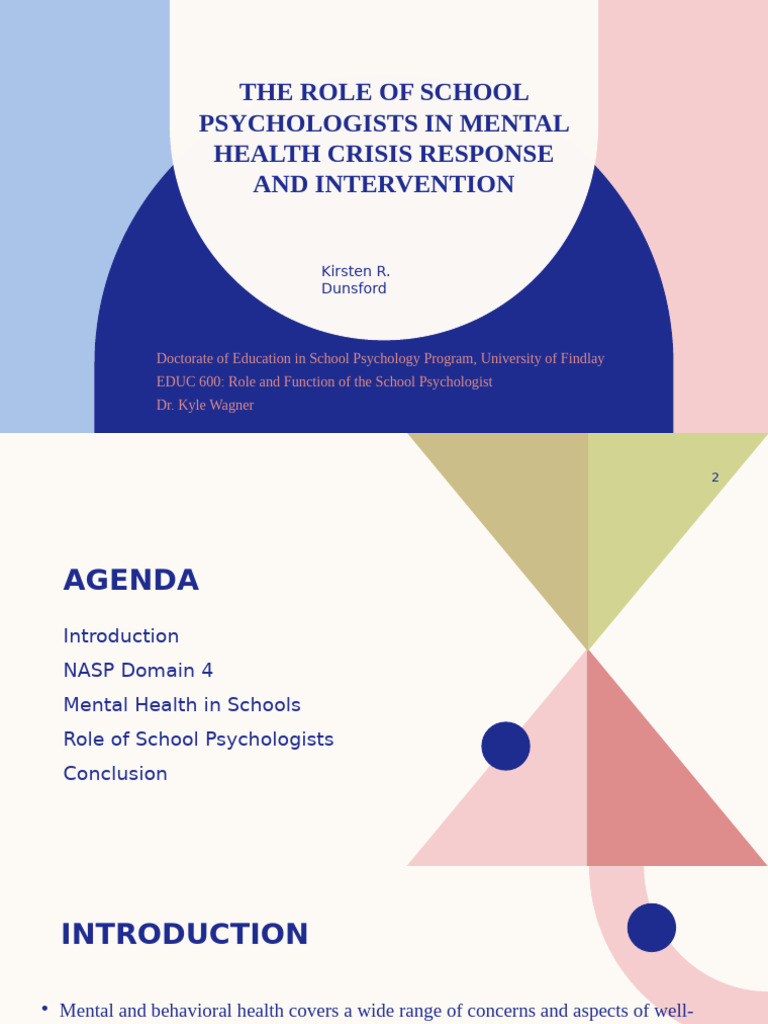 THE ROLE OF SCHOOL PSYCHOLOGISTS IN MENTAL HEALTH CRISIS RESPONSE AND INTERVENTION

Kirsten R. Dunsford

Doctorate of Education in School Psychology Program, University of Findlay
EDUC 600: Role and Function of the School Psychologist
Dr. Kyle Wagner

2

AGENDA

Introduction
NASP Domain 4
Mental Health in Schools
Role of School Psychologists
Conclusion

INTRODUCTION

• Mental and behavioral health covers a wide range of concerns and aspects of well-